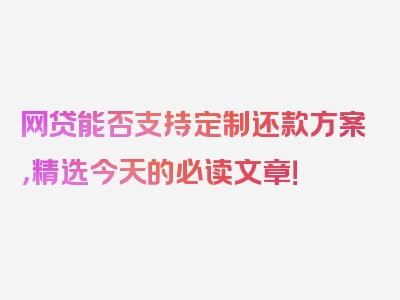 网贷能否支持定制还款方案,精选今天的必读文章!